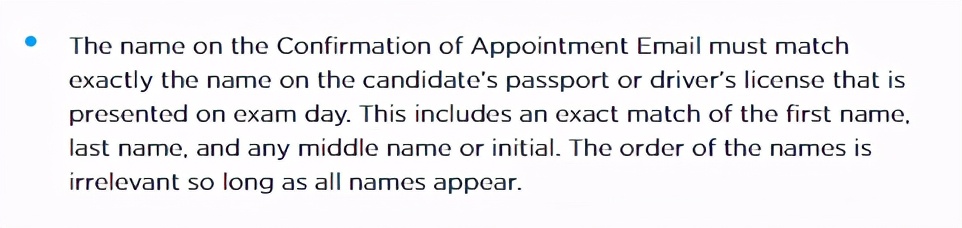 • The name on the Confirmation of Appointment Email must match exactly the name on the candidate's passport or driver's license that is presented on exam day. This includes an exact match of the first name, last name, and any middle name or initial. The order of the names is irrelevant so long as all names appear.